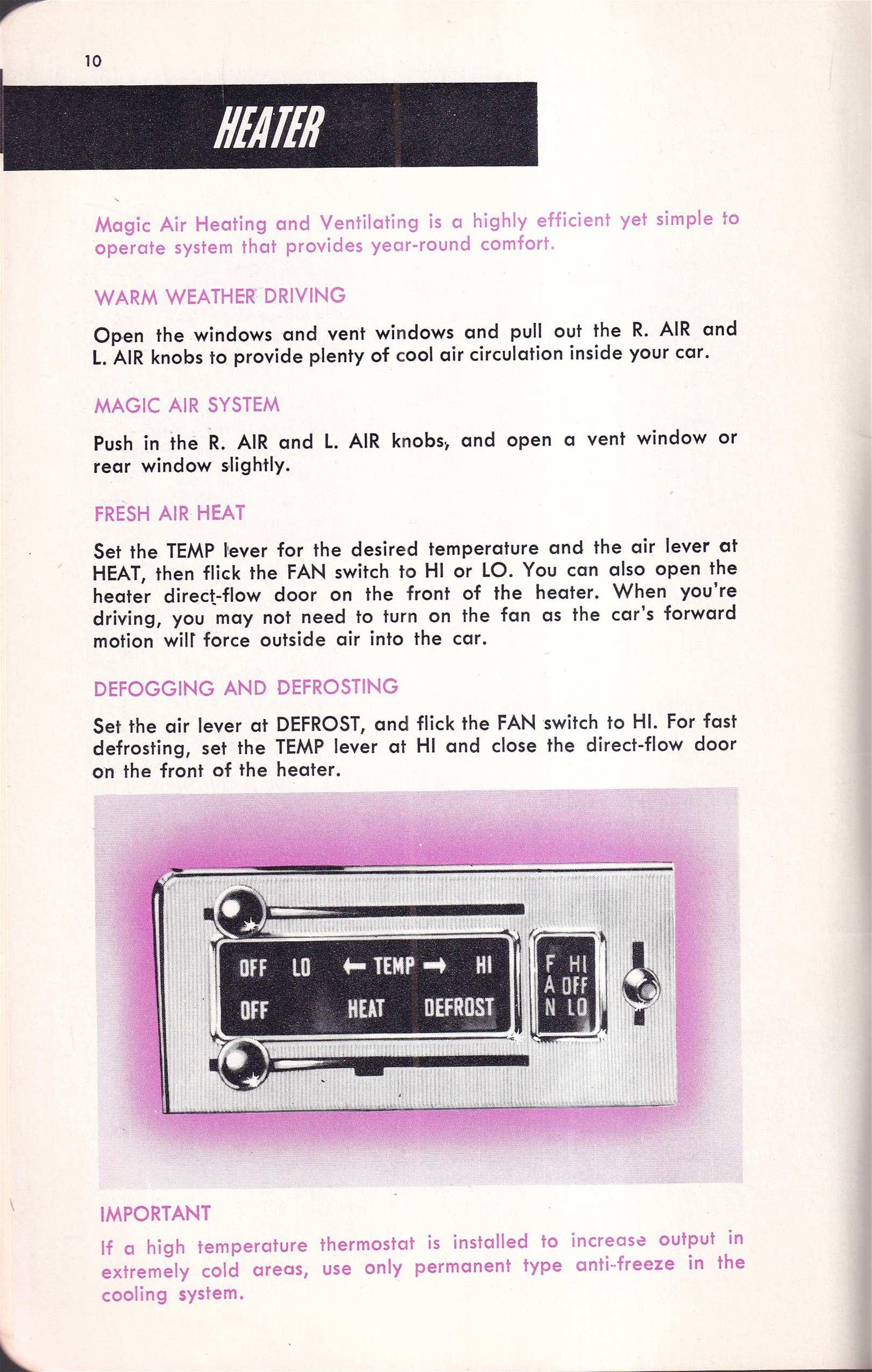 10

HEATER

Magic Air Heating and Ventilating is a highly efficient yet simple to operate system that provides year-round comfort.

WARM WEATHER DRIVING

Open the windows and vent windows and pull out the R. AIR and L. AIR knobs to provide plenty of cool air circulation inside your car.

MAGIC AIR SYSTEM

Push in the R. AIR and L. AIR knobs, and open a vent window or rear window slightly.

FRESH AIR HEAT

Set the TEMP lever for the desired temperature and the air lever at HEAT, then flick the FAN switch to HI or LO. You can also open the heater direct-flow door on the front of the heater. When you're driving, you may not need to turn on the fan as the car's forward motion will force outside air into the car.

DEFOGGING AND DEFROSTING

Set the air lever at DEFROST, and flick the FAN switch to HI. For fast defrosting, set the TEMP lever at HI and close the direct-flow door on the front of the heater.

OFF LO ← TEMP → HI
OFF HEAT DEFROST
F HI
A OFF
N LO

IMPORTANT

If a high temperature thermostat is installed to increase output in extremely cold areas, use only permanent type anti-freeze in the cooling system.